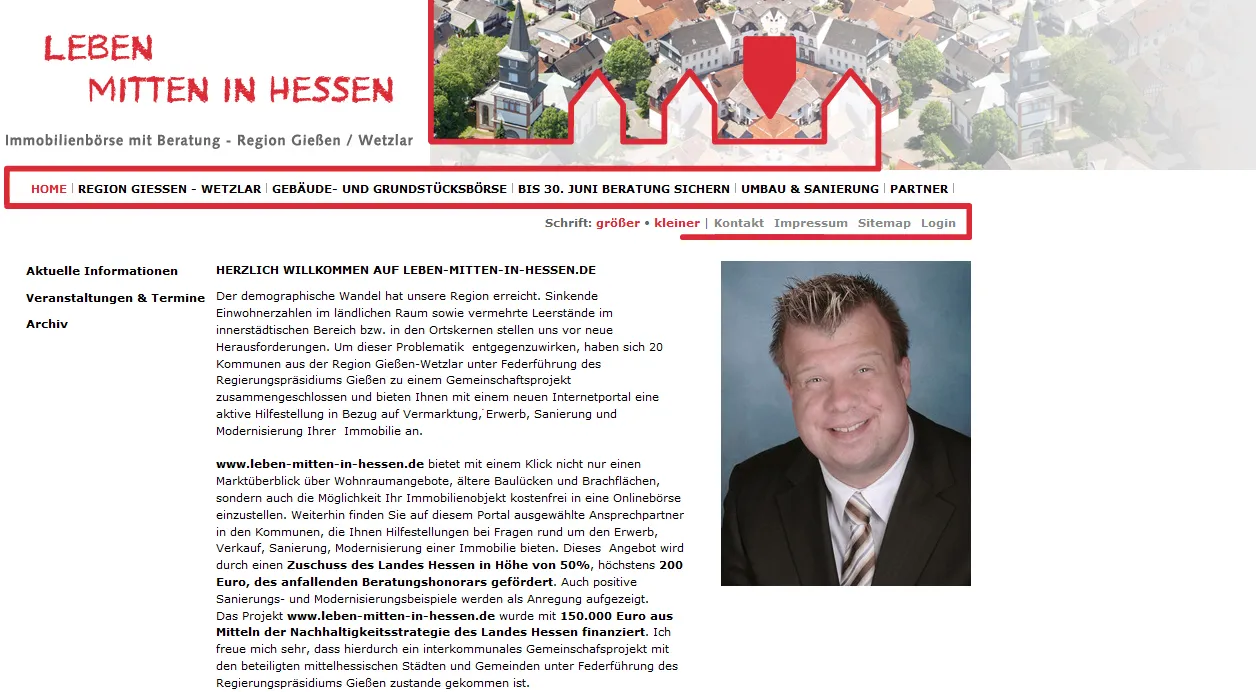 LEBEN
MITTEN IN HESSEN

Immobilienbörse mit Beratung - Region Gießen / Wetzlar

HOME | REGION GIESSEN - WETZLAR | GEBÄUDE- UND GRUNDSTÜCKSBÖRSE | BIS 30. JUNI BERATUNG SICHERN | UMBAU & SANIERUNG | PARTNER |

Schrift: größer • kleiner | Kontakt Impressum Sitemap Login

Aktuelle Informationen
Veranstaltungen & Termine
Archiv

HERZLICH WILLKOMMEN AUF LEBEN-MITTEN-IN-HESSEN.DE

Der demographische Wandel hat unsere Region erreicht. Sinkende Einwohnerzahlen im ländlichen Raum sowie vermehrte Leerstände im innerstädtischen Bereich bzw. in den Ortskernen stellen uns vor neue Herausforderungen. Um dieser Problematik entgegenzuwirken, haben sich 20 Kommunen aus der Region Gießen-Wetzlar unter Federführung des Regierungspräsidiums Gießen zu einem Gemeinschaftsprojekt zusammengeschlossen und bieten Ihnen mit einem neuen Internetportal eine aktive Hilfestellung in Bezug auf Vermarktung, Erwerb, Sanierung und Modernisierung Ihrer Immobilie an.

www.leben-mitten-in-hessen.de bietet mit einem Klick nicht nur einen Marktüberblick über Wohnraumangebote, ältere Baulücken und Brachflächen, sondern auch die Möglichkeit Ihr Immobilienobjekt kostenfrei in eine Onlinebörse einzustellen. Weiterhin finden Sie auf diesem Portal ausgewählte Ansprechpartner in den Kommunen, die Ihnen Hilfestellungen bei Fragen rund um den Erwerb, Verkauf, Sanierung, Modernisierung einer Immobilie bieten. Dieses Angebot wird durch einen Zuschuss des Landes Hessen in Höhe von 50%, höchstens 200 Euro, des anfallenden Beratungshonorars gefördert. Auch positive Sanierungs- und Modernisierungsbeispiele werden als Anregung aufgezeigt.
Das Projekt www.leben-mitten-in-hessen.de wurde mit 150.000 Euro aus Mitteln der Nachhaltigkeitsstrategie des Landes Hessen finanziert. Ich freue mich sehr, dass hierdurch ein interkommunales Gemeinschafsprojekt mit den beteiligten mittelhessischen Städten und Gemeinden unter Federführung des Regierungspräsidiums Gießen zustande gekommen ist.